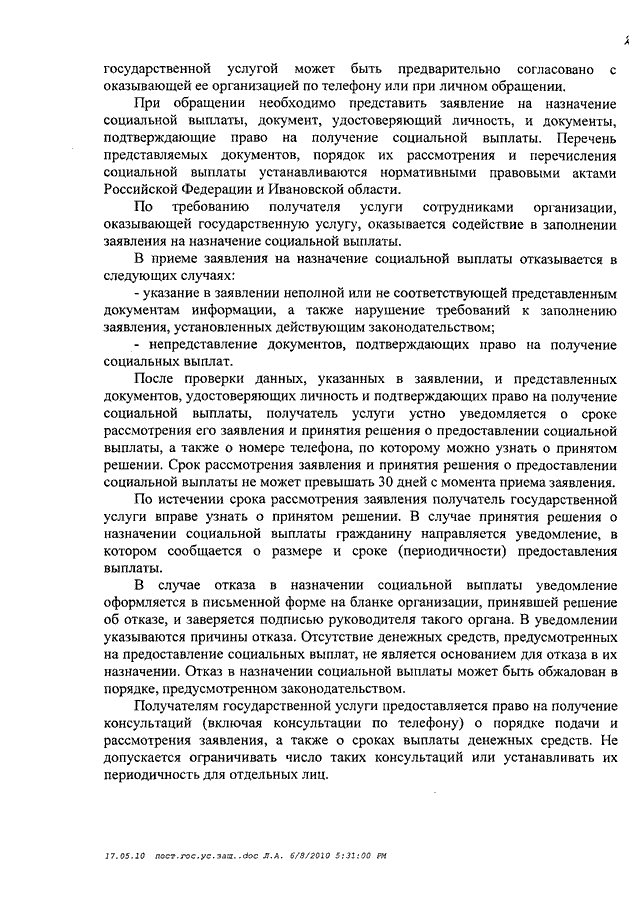 государственной услугой может быть предварительно согласовано с оказывающей ее организацией по телефону или при личном обращении.

При обращении необходимо представить заявление на назначение социальной выплаты, документ, удостоверяющий личность, и документы, подтверждающие право на получение социальной выплаты. Перечень представляемых документов, порядок их рассмотрения и перечисления социальной выплаты устанавливаются нормативными правовыми актами Российской Федерации и Ивановской области.

По требованию получателя услуги сотрудниками организации, оказывающей государственную услугу, оказывается содействие в заполнении заявления на назначение социальной выплаты.

В приеме заявления на назначение социальной выплаты отказывается в следующих случаях:

- указание в заявлении неполной или не соответствующей представленным документам информации, а также нарушение требований к заполнению заявления, установленных действующим законодательством;

- непредставление документов, подтверждающих право на получение социальных выплат.

После проверки данных, указанных в заявлении, и представленных документов, удостоверяющих личность и подтверждающих право на получение социальной выплаты, получатель услуги устно уведомляется о сроке рассмотрения его заявления и принятия решения о предоставлении социальной выплаты, а также о номере телефона, по которому можно узнать о принятом решении. Срок рассмотрения заявления и принятия решения о предоставлении социальной выплаты не может превышать 30 дней с момента приема заявления.

По истечении срока рассмотрения заявления получатель государственной услуги вправе узнать о принятом решении. В случае принятия решения о назначении социальной выплаты гражданину направляется уведомление, в котором сообщается о размере и сроке (периодичности) предоставления выплаты.

В случае отказа в назначении социальной выплаты уведомление оформляется в письменной форме на бланке организации, принявшей решение об отказе, и заверяется подписью руководителя такого органа. В уведомлении указываются причины отказа. Отсутствие денежных средств, предусмотренных на предоставление социальных выплат, не является основанием для отказа в их назначении. Отказ в назначении социальной выплаты может быть обжалован в порядке, предусмотренном законодательством.

Получателям государственной услуги предоставляется право на получение консультаций (включая консультации по телефону) о порядке подачи и рассмотрения заявления, а также о сроках выплаты денежных средств. Не допускается ограничивать число таких консультаций или устанавливать их периодичность для отдельных лиц.

17.05.10 пост.гос.ус.защ..doc Л.А. 6/8/2010 5:31:00 PM